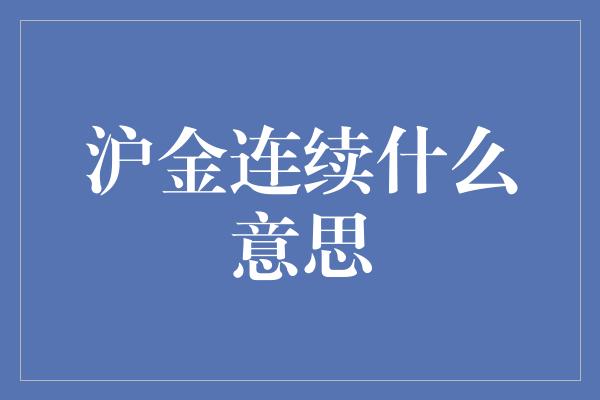 沪金连续什么意思